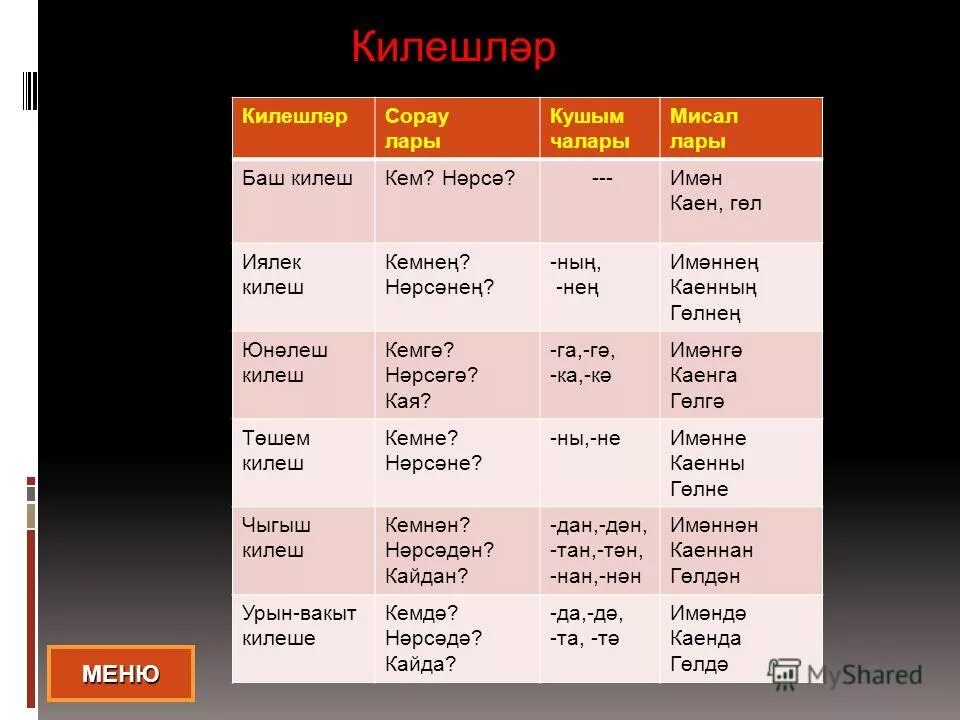 Килешләр

| Килешләр | Сорау лары | Кушым чалары | Мисал лары |
|---|---|---|---|
| Баш килеш | Кем? Нәрсә? | --- | Имән Каен, гөл |
| Иялек килеш | Кемнең? Нәрсәнең? | -ның, -нең | Имәннең Каенның Гөлнең |
| Юнәлеш килеш | Кемгә? Нәрсәгә? Кая? | -га,-гә, -ка,-кә | Имәнгә Каенга Гөлгә |
| Төшем килеш | Кемне? Нәрсәне? | -ны,-не | Имәнне Каенны Гөлне |
| Чыгыш килеш | Кемнән? Нәрсәдән? Кайдан? | -дан,-дән, -тан,-тән, -нан,-нән | Имәннән Каеннан Гөлдән |
| Урын-вакыт килеше | Кемдә? Нәрсәдә? Кайда? | -да,-дә, -та, -тә | Имәндә Каенда Гөлдә |

МЕНЮ

MyShared